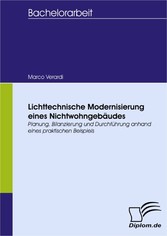 Bachelorarbeit

Marco Verardi

Lichttechnische Modernisierung eines Nichtwohngebäudes

Planung, Bilanzierung und Durchführung anhand eines praktischen Beispiels

Diplom.de